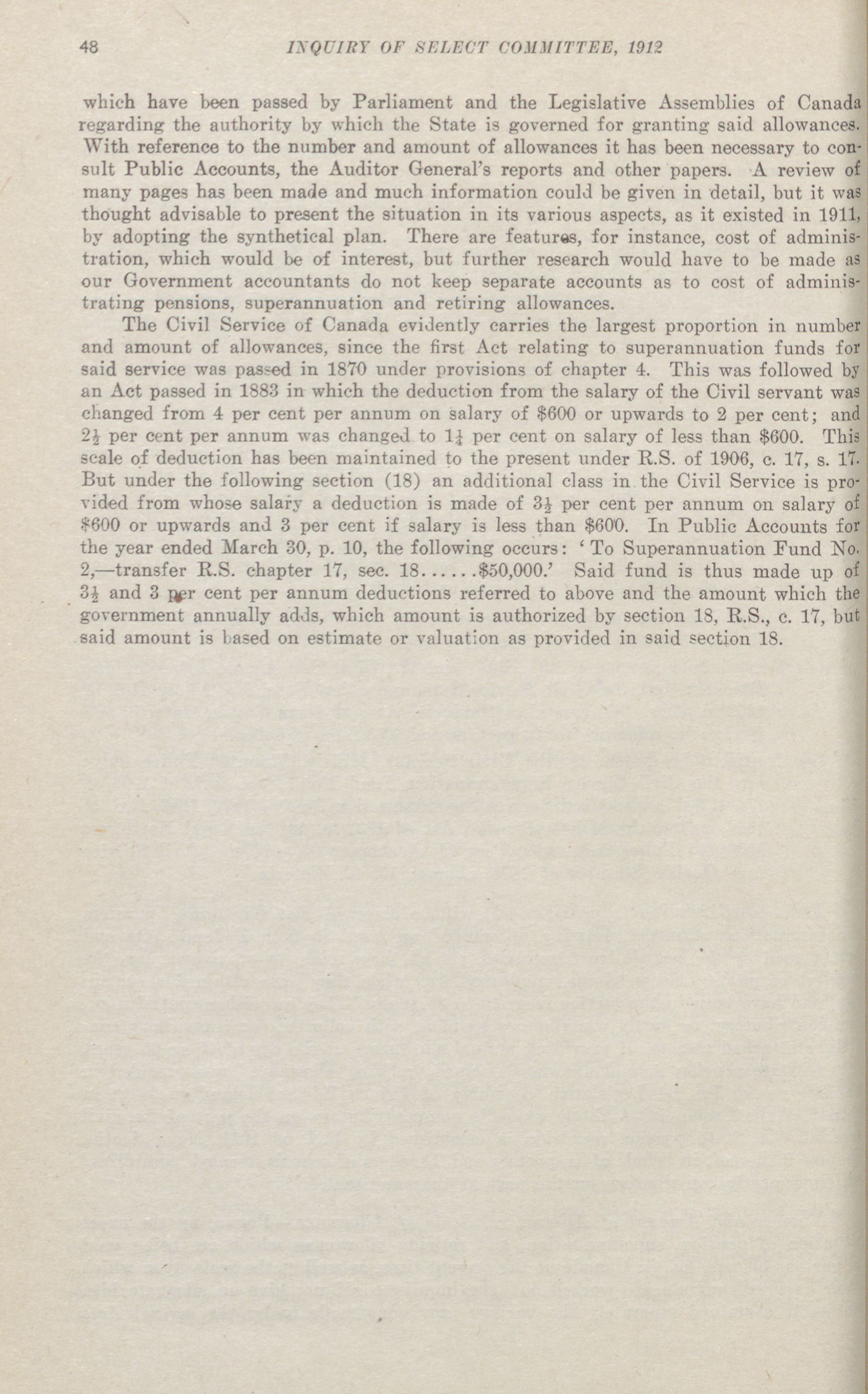 48 INQUIRY OF SELECT COMMITTEE, 1912

which have been passed by Parliament and the Legislative Assemblies of Canada regarding the authority by which the State is governed for granting said allowances. With reference to the number and amount of allowances it has been necessary to consult Public Accounts, the Auditor General's reports and other papers. A review of many pages has been made and much information could be given in detail, but it was thought advisable to present the situation in its various aspects, as it existed in 1911, by adopting the synthetical plan. There are features, for instance, cost of administration, which would be of interest, but further research would have to be made as our Government accountants do not keep separate accounts as to cost of administrating pensions, superannuation and retiring allowances.

The Civil Service of Canada evidently carries the largest proportion in number and amount of allowances, since the first Act relating to superannuation funds for said service was passed in 1870 under provisions of chapter 4. This was followed by an Act passed in 1883 in which the deduction from the salary of the Civil servant was changed from 4 per cent per annum on salary of \$600 or upwards to 2 per cent; and $2\frac{1}{2}$ per cent per annum was changed to $1\frac{1}{4}$ per cent on salary of less than \$600. This scale of deduction has been maintained to the present under R.S. of 1906, c. 17, s. 17. But under the following section (18) an additional class in the Civil Service is provided from whose salary a deduction is made of $3\frac{1}{2}$ per cent per annum on salary of \$600 or upwards and 3 per cent if salary is less than \$600. In Public Accounts for the year ended March 30, p. 10, the following occurs: 'To Superannuation Fund No. 2,—transfer R.S. chapter 17, sec. 18......\$50,000.' Said fund is thus made up of $3\frac{1}{2}$ and 3 per cent per annum deductions referred to above and the amount which the government annually adds, which amount is authorized by section 18, R.S., c. 17, but said amount is based on estimate or valuation as provided in said section 18.